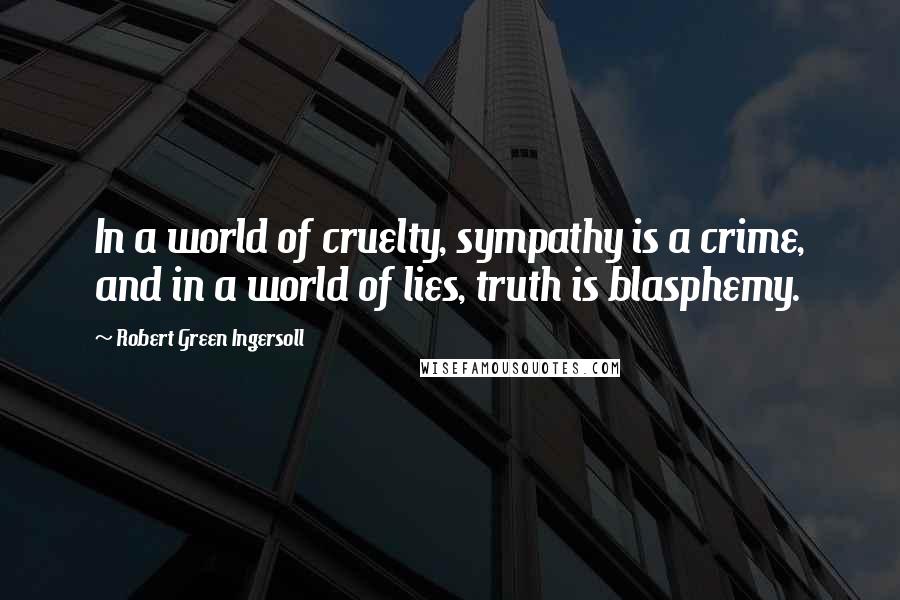 In a world of cruelty, sympathy is a crime, and in a world of lies, truth is blasphemy.

~ Robert Green Ingersoll

WISEFAMOUSQUOTES.COM